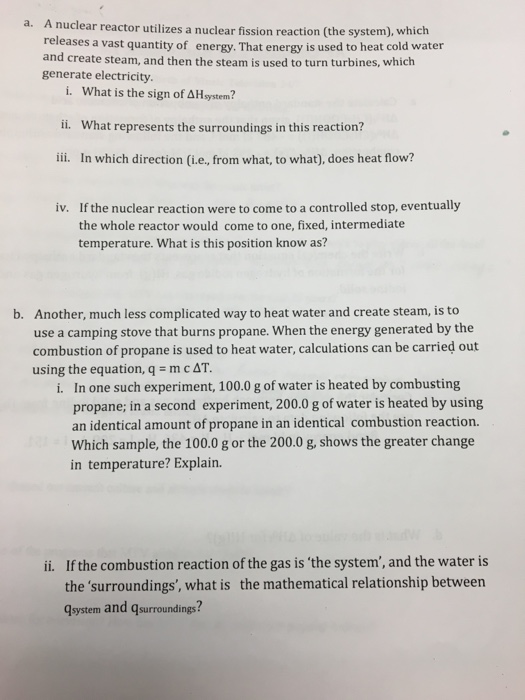 a. A nuclear reactor utilizes a nuclear fission reaction (the system), which releases a vast quantity of energy. That energy is used to heat cold water and create steam, and then the steam is used to turn turbines, which generate electricity.

i. What is the sign of $\Delta H_{system}$?

ii. What represents the surroundings in this reaction?

iii. In which direction (i.e., from what, to what), does heat flow?

iv. If the nuclear reaction were to come to a controlled stop, eventually the whole reactor would come to one, fixed, intermediate temperature. What is this position know as?

b. Another, much less complicated way to heat water and create steam, is to use a camping stove that burns propane. When the energy generated by the combustion of propane is used to heat water, calculations can be carried out using the equation, $q = m\,c\,\Delta T$.

i. In one such experiment, 100.0 g of water is heated by combusting propane; in a second experiment, 200.0 g of water is heated by using an identical amount of propane in an identical combustion reaction. Which sample, the 100.0 g or the 200.0 g, shows the greater change in temperature? Explain.

ii. If the combustion reaction of the gas is 'the system', and the water is the 'surroundings', what is the mathematical relationship between $q_{system}$ and $q_{surroundings}$?